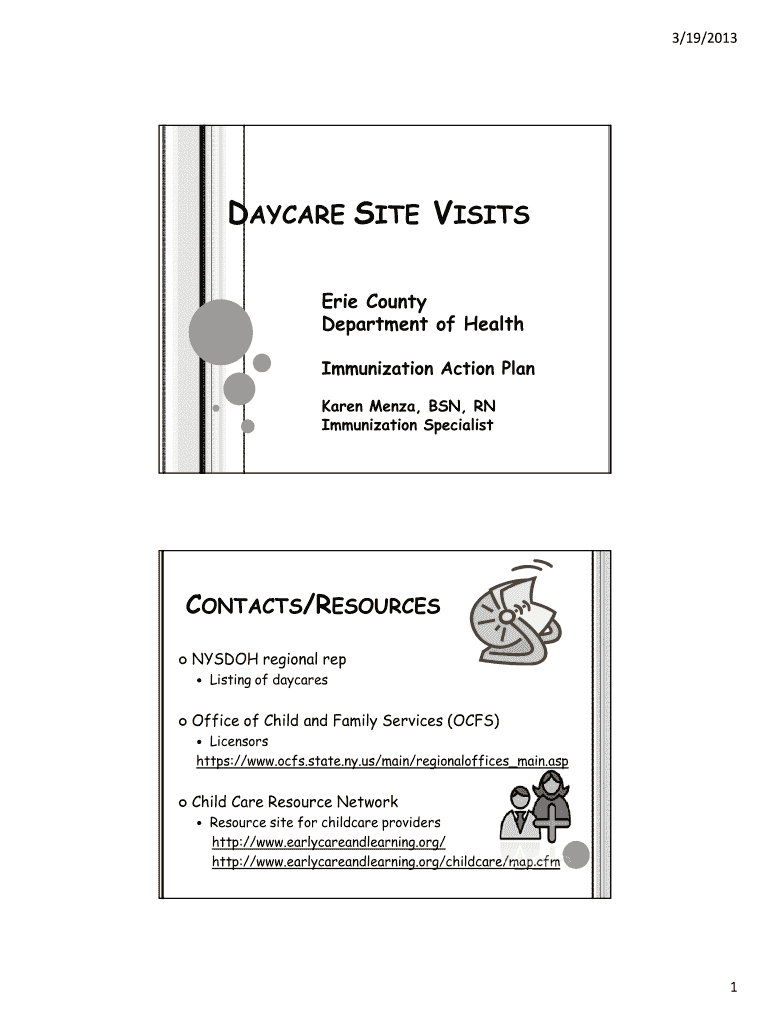 3/19/2013

DAYCARE SITE VISITS

Erie County
Department of Health

Immunization Action Plan

Karen Menza, BSN, RN
Immunization Specialist

CONTACTS/RESOURCES

o NYSDOH regional rep
• Listing of daycares

o Office of Child and Family Services (OCFS)
• Licensors
https://www.ocfs.state.ny.us/main/regionaloffices_main.asp

o Child Care Resource Network
• Resource site for childcare providers
http://www.earlycareandlearning.org/
http://www.earlycareandlearning.org/childcare/map.cfm

1